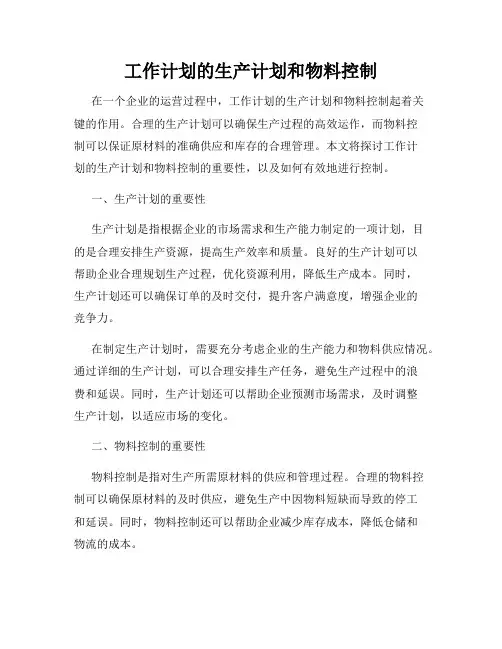 工作计划的生产计划和物料控制

在一个企业的运营过程中，工作计划的生产计划和物料控制起着关键的作用。合理的生产计划可以确保生产过程的高效运作，而物料控制可以保证原材料的准确供应和库存的合理管理。本文将探讨工作计划的生产计划和物料控制的重要性，以及如何有效地进行控制。

一、生产计划的重要性

生产计划是指根据企业的市场需求和生产能力制定的一项计划，目的是合理安排生产资源，提高生产效率和质量。良好的生产计划可以帮助企业合理规划生产过程，优化资源利用，降低生产成本。同时，生产计划还可以确保订单的及时交付，提升客户满意度，增强企业的竞争力。

在制定生产计划时，需要充分考虑企业的生产能力和物料供应情况。通过详细的生产计划，可以合理安排生产任务，避免生产过程中的浪费和延误。同时，生产计划还可以帮助企业预测市场需求，及时调整生产计划，以适应市场的变化。

二、物料控制的重要性

物料控制是指对生产所需原材料的供应和管理过程。合理的物料控制可以确保原材料的及时供应，避免生产中因物料短缺而导致的停工和延误。同时，物料控制还可以帮助企业减少库存成本，降低仓储和物流的成本。